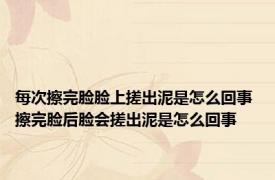 每次擦完脸脸上搓出泥是怎么回事
擦完脸后脸会搓出泥是怎么回事